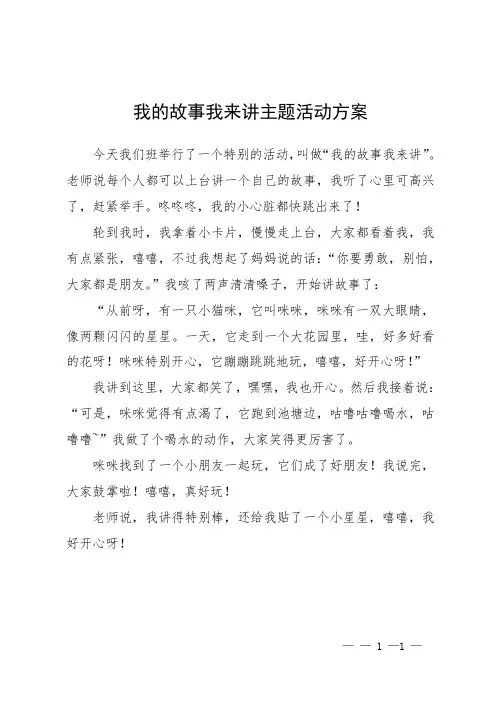 我的故事我来讲主题活动方案

今天我们班举行了一个特别的活动，叫做“我的故事我来讲”。老师说每个人都可以上台讲一个自己的故事，我听了心里可高兴了，赶紧举手。咚咚咚，我的小心脏都快跳出来了！

轮到我时，我拿着小卡片，慢慢走上台，大家都看着我，我有点紧张，嘻嘻，不过我想起了妈妈说的话：“你要勇敢，别怕，大家都是朋友。”我咳了两声清清嗓子，开始讲故事了：

“从前呀，有一只小猫咪，它叫咪咪，咪咪有一双大眼睛，像两颗闪闪的星星。一天，它走到一个大花园里，哇，好多好看的花呀！咪咪特别开心，它蹦蹦跳跳地玩，嘻嘻，好开心呀！”

我讲到这里，大家都笑了，嘿嘿，我也开心。然后我接着说：“可是，咪咪觉得有点渴了，它跑到池塘边，咕噜咕噜喝水，咕噜噜~”我做了个喝水的动作，大家笑得更厉害了。

咪咪找到了一个小朋友一起玩，它们成了好朋友！我说完，大家鼓掌啦！嘻嘻，真好玩！

老师说，我讲得特别棒，还给我贴了一个小星星，嘻嘻，我好开心呀！

— — 1 —1 —